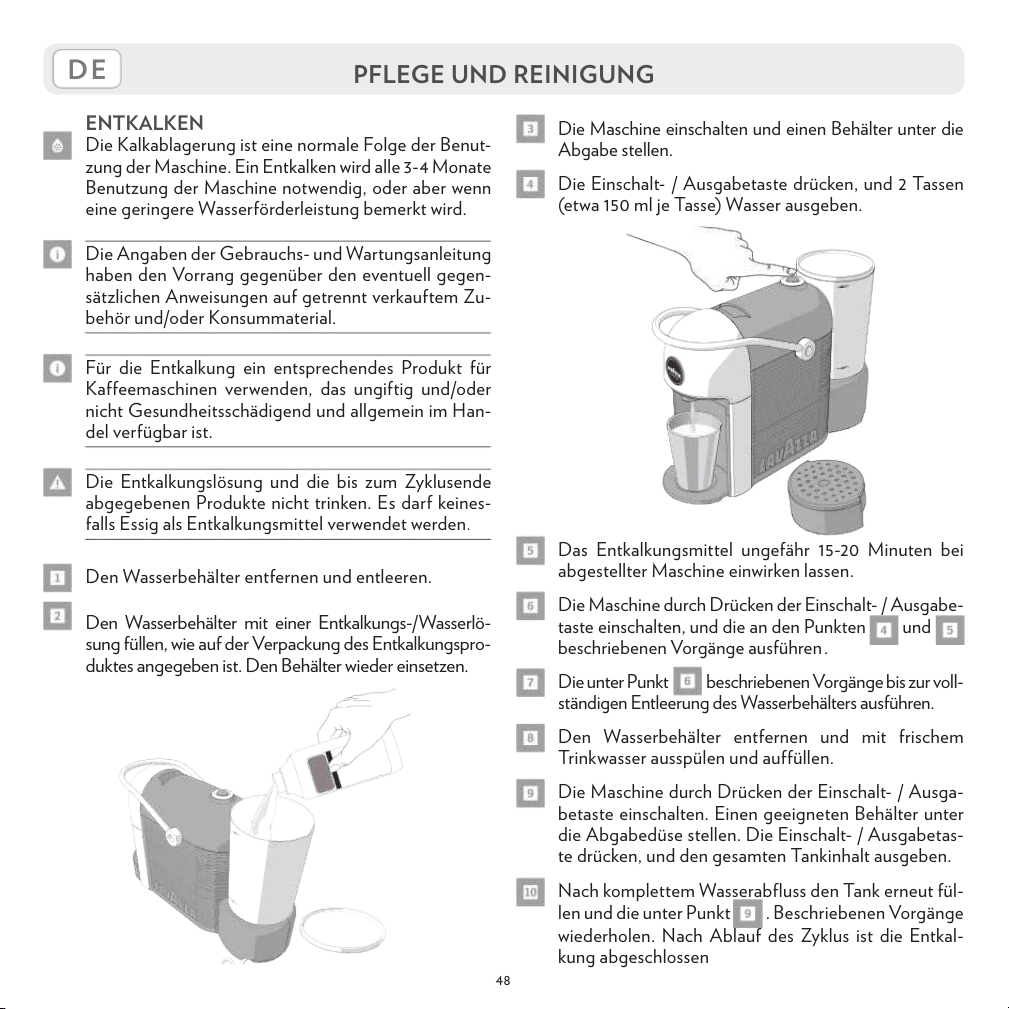 DE

PFLEGE UND REINIGUNG

ENTKALKEN
Die Kalkablagerung ist eine normale Folge der Benutzung der Maschine. Ein Entkalken wird alle 3-4 Monate Benutzung der Maschine notwendig, oder aber wenn eine geringere Wasserförderleistung bemerkt wird.

Die Angaben der Gebrauchs- und Wartungsanleitung haben den Vorrang gegenüber den eventuell gegensätzlichen Anweisungen auf getrennt verkauftem Zubehör und/oder Konsummaterial.

Für die Entkalkung ein entsprechendes Produkt für Kaffeemaschinen verwenden, das ungiftig und/oder nicht Gesundheitsschädigend und allgemein im Handel verfügbar ist.

Die Entkalkungslösung und die bis zum Zyklusende abgegebenen Produkte nicht trinken. Es darf keinesfalls Essig als Entkalkungsmittel verwendet werden.

1 Den Wasserbehälter entfernen und entleeren.

2 Den Wasserbehälter mit einer Entkalkungs-/Wasserlösung füllen, wie auf der Verpackung des Entkalkungsproduktes angegeben ist. Den Behälter wieder einsetzen.

3 Die Maschine einschalten und einen Behälter unter die Abgabe stellen.

4 Die Einschalt- / Ausgabetaste drücken, und 2 Tassen (etwa 150 ml je Tasse) Wasser ausgeben.

LAVAZZA

5 Das Entkalkungsmittel ungefähr 15-20 Minuten bei abgestellter Maschine einwirken lassen.

6 Die Maschine durch Drücken der Einschalt- / Ausgabetaste einschalten, und die an den Punkten 4 und 5 beschriebenen Vorgänge ausführen.

7 Die unter Punkt 6 beschriebenen Vorgänge bis zur vollständigen Entleerung des Wasserbehälters ausführen.

8 Den Wasserbehälter entfernen und mit frischem Trinkwasser ausspülen und auffüllen.

9 Die Maschine durch Drücken der Einschalt- / Ausgabetaste einschalten. Einen geeigneten Behälter unter die Abgabedüse stellen. Die Einschalt- / Ausgabetaste drücken, und den gesamten Tankinhalt ausgeben.

10 Nach komplettem Wasserabfluss den Tank erneut füllen und die unter Punkt 9 . Beschriebenen Vorgänge wiederholen. Nach Ablauf des Zyklus ist die Entkalkung abgeschlossen

48